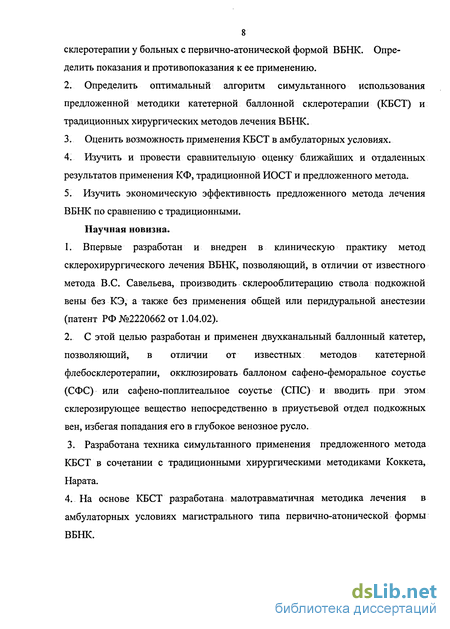 8

склеротерапии у больных с первично-атонической формой ВБНК. Определить показания и противопоказания к ее применению.

2. Определить оптимальный алгоритм симультанного использования предложенной методики катетерной баллонной склеротерапии (КБСТ) и традиционных хирургических методов лечения ВБНК.

3. Оценить возможность применения КБСТ в амбулаторных условиях.

4. Изучить и провести сравнительную оценку ближайших и отдаленных результатов применения КФ, традиционной ИОСТ и предложенного метода.

5. Изучить экономическую эффективность предложенного метода лечения ВБНК по сравнению с традиционными.

Научная новизна.

1. Впервые разработан и внедрен в клиническую практику метод склерохирургического лечения ВБНК, позволяющий, в отличии от известного метода В.С. Савельева, производить склерооблитерацию ствола подкожной вены без КЭ, а также без применения общей или перидуральной анестезии (патент РФ №2220662 от 1.04.02).

2. С этой целью разработан и применен двухканальный баллонный катетер, позволяющий, в отличии от известных методов катетерной флебосклеротерапии, окклюзировать баллоном сафено-феморальное соустье (СФС) или сафено-поплитеальное соустье (СПС) и вводить при этом склерозирующее вещество непосредственно в приустьевой отдел подкожных вен, избегая попадания его в глубокое венозное русло.

3. Разработана техника симультанного применения предложенного метода КБСТ в сочетании с традиционными хирургическими методиками Коккета, Нарата.

4. На основе КБСТ разработана малотравматичная методика лечения в амбулаторных условиях магистрального типа первично-атонической формы ВБНК.

dsLib.net
библиотека диссертаций